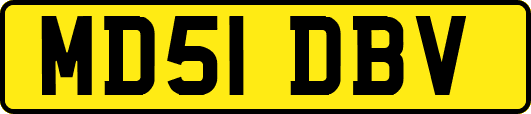 MD51 DBV